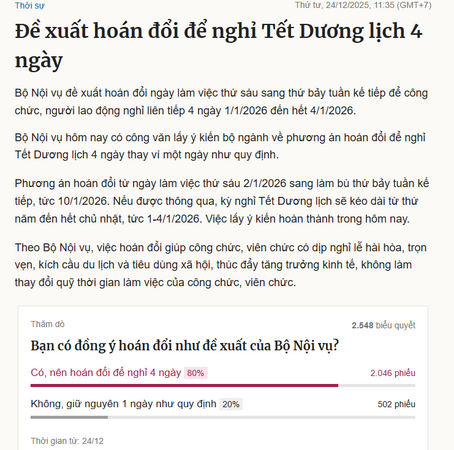 Thời sự

Thứ tư, 24/12/2025, 11:35 (GMT+7)

Đề xuất hoán đổi để nghỉ Tết Dương lịch 4 ngày

Bộ Nội vụ đề xuất hoán đổi ngày làm việc thứ sáu sang thứ bảy tuần kế tiếp để công chức, người lao động nghỉ liên tiếp 4 ngày 1/1/2026 đến hết 4/1/2026.

Bộ Nội vụ hôm nay có công văn lấy ý kiến bộ ngành về phương án hoán đổi để nghỉ Tết Dương lịch 4 ngày thay vì một ngày như quy định.

Phương án hoán đổi từ ngày làm việc thứ sáu 2/1/2026 sang làm bù thứ bảy tuần kế tiếp, tức 10/1/2026. Nếu được thông qua, kỳ nghỉ Tết Dương lịch sẽ kéo dài từ thứ năm đến hết chủ nhật, tức 1-4/1/2026. Việc lấy ý kiến hoàn thành trong hôm nay.

Theo Bộ Nội vụ, việc hoán đổi giúp công chức, viên chức có dịp nghỉ lễ hài hòa, trọn vẹn, kích cầu du lịch và tiêu dùng xã hội, thúc đẩy tăng trưởng kinh tế, không làm thay đổi quỹ thời gian làm việc của công chức, viên chức.

Thăm dò

2.548 biểu quyết

Bạn có đồng ý hoán đổi như đề xuất của Bộ Nội vụ?

Có, nên hoán đổi để nghỉ 4 ngày 80%

2.046 phiếu

Không, giữ nguyên 1 ngày như quy định 20%

502 phiếu

Thời gian từ: 24/12